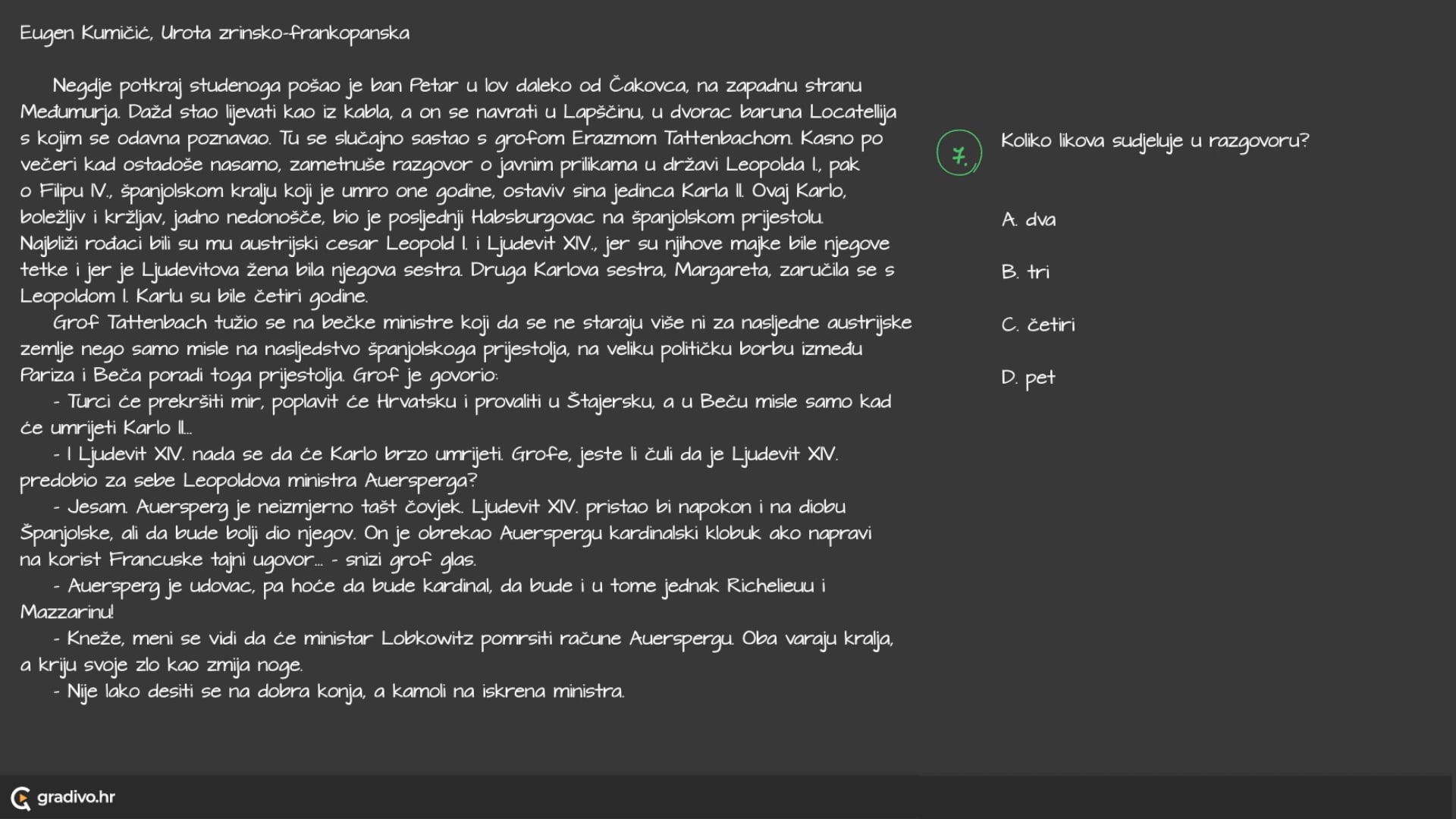 Eugen Kumičić, Urota zrinsko-frankopanska

Negdje potkraj studenoga pošao je ban Petar u lov daleko od Čakovca, na zapadnu stranu Međumurja. Dažd stao lijevati kao iz kabla, a on se navrati u Lapščinu, u dvorac baruna Locatellija s kojim se odavna poznavao. Tu se slučajno sastao s grofom Erazmom Tattenbachom. Kasno po večeri kad ostadoše nasamo, zametnuše razgovor o javnim prilikama u državi Leopolda I., pak o Filipu IV., španjolskom kralju koji je umro one godine, ostaviv sina jedinca Karla II. Ovaj Karlo, boležljiv i kržljav, jadno nedonošče, bio je posljednji Habsburgovac na španjolskom prijestolu. Najbliži rođaci bili su mu austrijski cesar Leopold I. i Ljudevit XIV., jer su njihove majke bile njegove tetke i jer je Ljudevitova žena bila njegova sestra. Druga Karlova sestra, Margareta, zaručila se s Leopoldom I. Karlu su bile četiri godine.

Grof Tattenbach tužio se na bečke ministre koji da se ne staraju više ni za nasljedne austrijske zemlje nego samo misle na nasljedstvo španjolskoga prijestolja, na veliku političku borbu između Pariza i Beča poradi toga prijestolja. Grof je govorio:

- Turci će prekršiti mir, poplavit će Hrvatsku i provaliti u Štajersku, a u Beču misle samo kad će umrijeti Karlo II...

- I Ljudevit XIV. nada se da će Karlo brzo umrijeti. Grofe, jeste li čuli da je Ljudevit XIV. predobio za sebe Leopoldova ministra Auersperga?

- Jesam. Auersperg je neizmjerno tašt čovjek. Ljudevit XIV. pristao bi napokon i na diobu Španjolske, ali da bude bolji dio njegov. On je obrekao Auerspergu kardinalski klobuk ako napravi na korist Francuske tajni ugovor... - snizi grof glas.

- Auersperg je udovac, pa hoće da bude kardinal, da bude i u tome jednak Richelieuu i Mazzarinu!

- Kneže, meni se vidi da će ministar Lobkowitz pomrsiti račune Auerspergu. Oba varaju kralja, a kriju svoje zlo kao zmija noge.

- Nije lako desiti se na dobra konja, a kamoli na iskrena ministra.

7.

Koliko likova sudjeluje u razgovoru?

A. dva

B. tri

C. četiri

D. pet

gradivo.hr